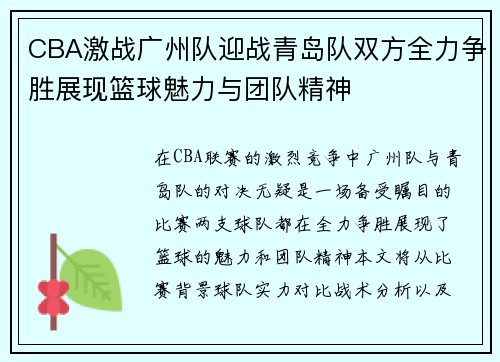 CBA激战广州队迎战青岛队双方全力争胜展现篮球魅力与团队精神

在CBA联赛的激烈竞争中广州队与青岛队的对决无疑是一场备受瞩目的比赛两支球队都在全力争胜展现了篮球的魅力和团队精神本文将从比赛背景球队实力对比战术分析以及